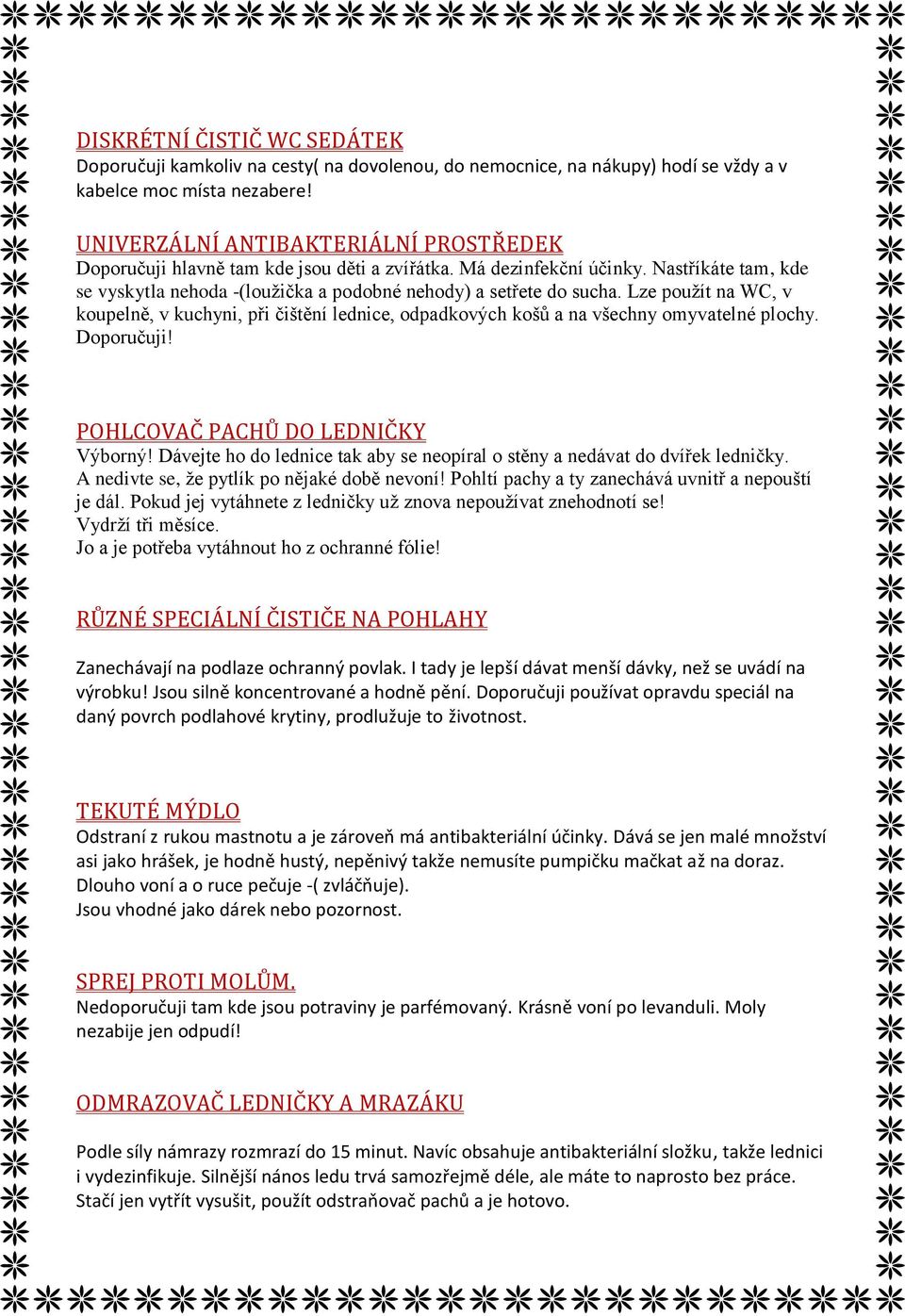 DISKRÉTNÍ ČISTIČ WC SEDÁTEK
Doporučuji kamkoliv na cesty( na dovolenou, do nemocnice, na nákupy) hodí se vždy a v kabelce moc místa nezabere!

UNIVERZÁLNÍ ANTIBAKTERIÁLNÍ PROSTŘEDEK
Doporučuji hlavně tam kde jsou děti a zvířátka. Má dezinfekční účinky. Nastříkáte tam, kde se vyskytla nehoda -(loužička a podobné nehody) a setřete do sucha. Lze použít na WC, v koupelně, v kuchyni, při čištění lednice, odpadkových košů a na všechny omyvatelné plochy. Doporučuji!

POHLCOVAČ PACHŮ DO LEDNIČKY
Výborný! Dávejte ho do lednice tak aby se neopíral o stěny a nedávat do dvířek ledničky. A nedivte se, že pytlík po nějaké době nevoní! Pohltí pachy a ty zanechává uvnitř a nepouští je dál. Pokud jej vytáhnete z ledničky už znova nepoužívat znehodnotí se!
Vydrží tři měsíce.
Jo a je potřeba vytáhnout ho z ochranné fólie!

RŮZNÉ SPECIÁLNÍ ČISTIČE NA POHLAHY

Zanechávají na podlaze ochranný povlak. I tady je lepší dávat menší dávky, než se uvádí na výrobku! Jsou silně koncentrované a hodně pění. Doporučuji používat opravdu speciál na daný povrch podlahové krytiny, prodlužuje to životnost.

TEKUTÉ MÝDLO
Odstraní z rukou mastnotu a je zároveň má antibakteriální účinky. Dává se jen malé množství asi jako hrášek, je hodně hustý, nepěnivý takže nemusíte pumpičku mačkat až na doraz. Dlouho voní a o ruce pečuje -( zvláčňuje).
Jsou vhodné jako dárek nebo pozornost.

SPREJ PROTI MOLŮM.
Nedoporučuji tam kde jsou potraviny je parfémovaný. Krásně voní po levanduli. Moly nezabije jen odpudí!

ODMRAZOVAČ LEDNIČKY A MRAZÁKU

Podle síly námrazy rozmrazí do 15 minut. Navíc obsahuje antibakteriální složku, takže lednici i vydezinfikuje. Silnější nános ledu trvá samozřejmě déle, ale máte to naprosto bez práce. Stačí jen vytřít vysušit, použít odstraňovač pachů a je hotovo.